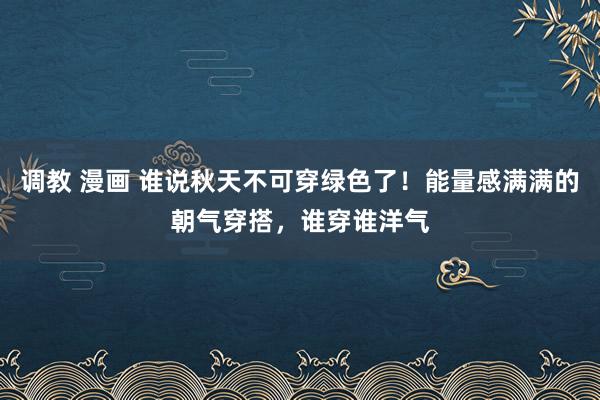 调教 漫画 谁说秋天不可穿绿色了！能量感满满的朝气穿搭，谁穿谁洋气